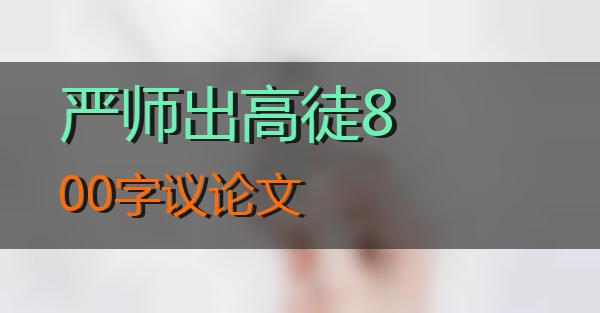 严师出高徒8
00字议论文